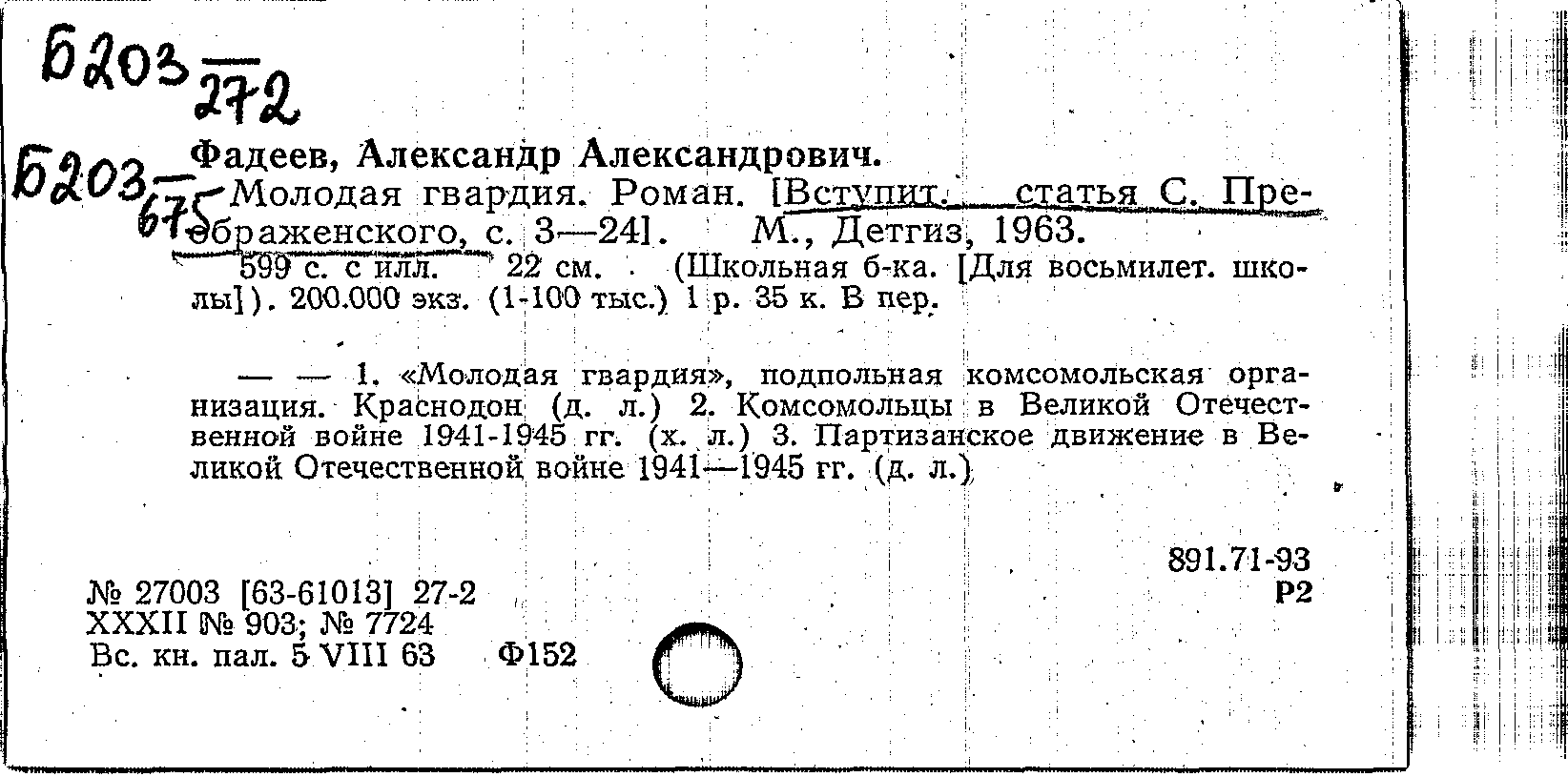 Б203 $\frac{}{272}$

Б203 $\frac{}{675}$

Фадеев, Александр Александрович.

Молодая гвардия. Роман. [Вступит. статья С. Преображенского, с. 3—24]. М., Детгиз, 1963. 599 с. с илл. 22 см. (Школьная б-ка. [Для восьмилет. школы]). 200.000 экз. (1-100 тыс.) 1 р. 35 к. В пер.

— — 1. «Молодая гвардия», подпольная комсомольская организация. Краснодон (д. л.) 2. Комсомольцы в Великой Отечественной войне 1941-1945 гг. (х. л.) 3. Партизанское движение в Великой Отечественной войне 1941—1945 гг. (д. л.)

891.71-93
Р2

№ 27003 [63-61013] 27-2
XXXII № 903; № 7724
Вс. кн. пал. 5 VIII 63 Ф152